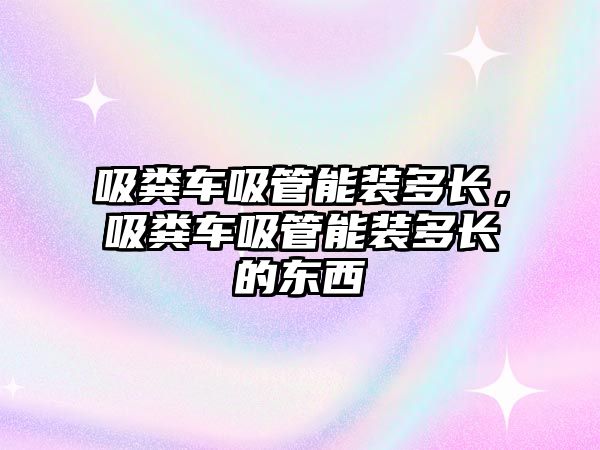 吸粪车吸管能装多长，吸粪车吸管能装多长的东西